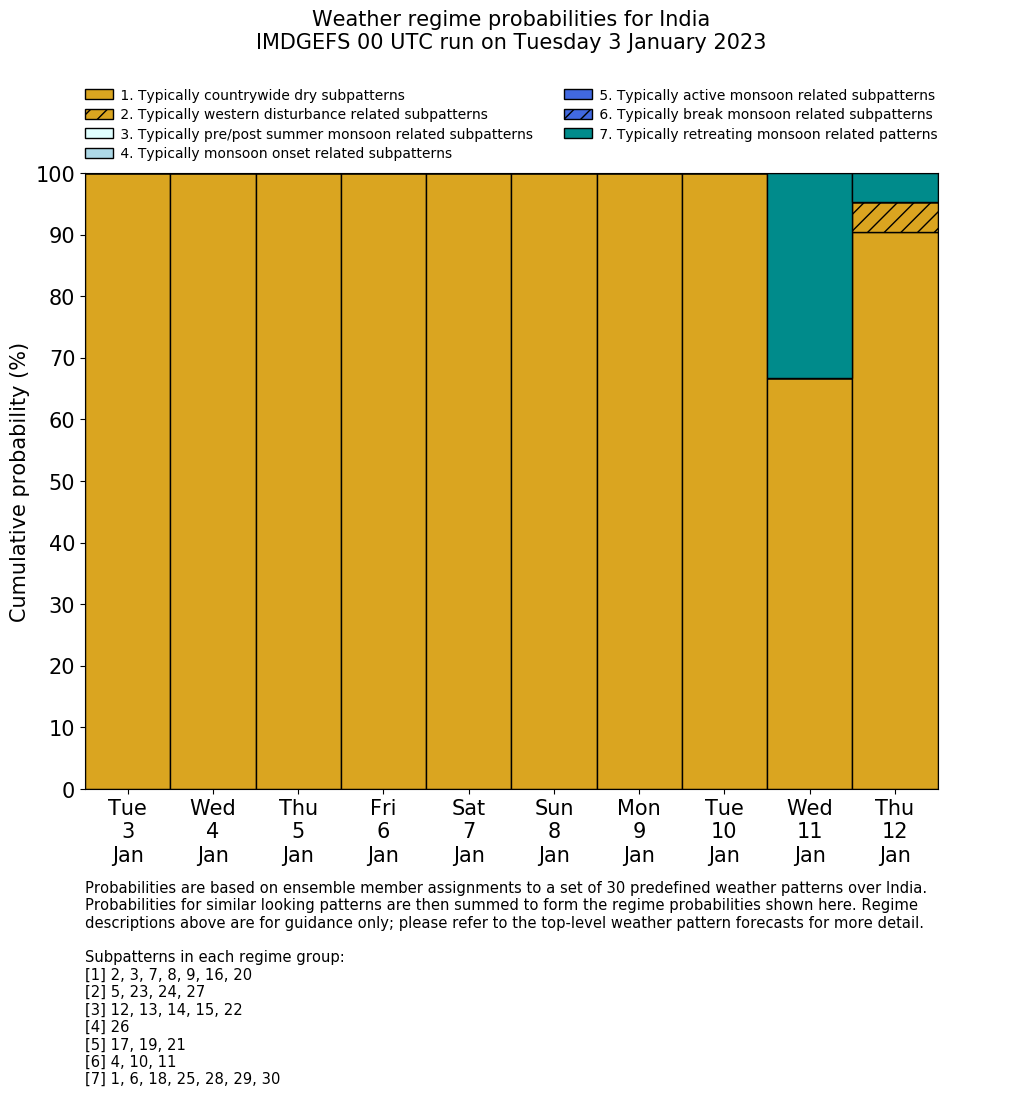 Weather regime probabilities for India
IMDGEFS 00 UTC run on Tuesday 3 January 2023

1. Typically countrywide dry subpatterns
2. Typically western disturbance related subpatterns
3. Typically pre/post summer monsoon related subpatterns
4. Typically monsoon onset related subpatterns
5. Typically active monsoon related subpatterns
6. Typically break monsoon related subpatterns
7. Typically retreating monsoon related patterns

Cumulative probability (%)

100
90
80
70
60
50
40
30
20
10
0

Tue 3 Jan
Wed 4 Jan
Thu 5 Jan
Fri 6 Jan
Sat 7 Jan
Sun 8 Jan
Mon 9 Jan
Tue 10 Jan
Wed 11 Jan
Thu 12 Jan

Probabilities are based on ensemble member assignments to a set of 30 predefined weather patterns over India. Probabilities for similar looking patterns are then summed to form the regime probabilities shown here. Regime descriptions above are for guidance only; please refer to the top-level weather pattern forecasts for more detail.

Subpatterns in each regime group:
[1] 2, 3, 7, 8, 9, 16, 20
[2] 5, 23, 24, 27
[3] 12, 13, 14, 15, 22
[4] 26
[5] 17, 19, 21
[6] 4, 10, 11
[7] 1, 6, 18, 25, 28, 29, 30